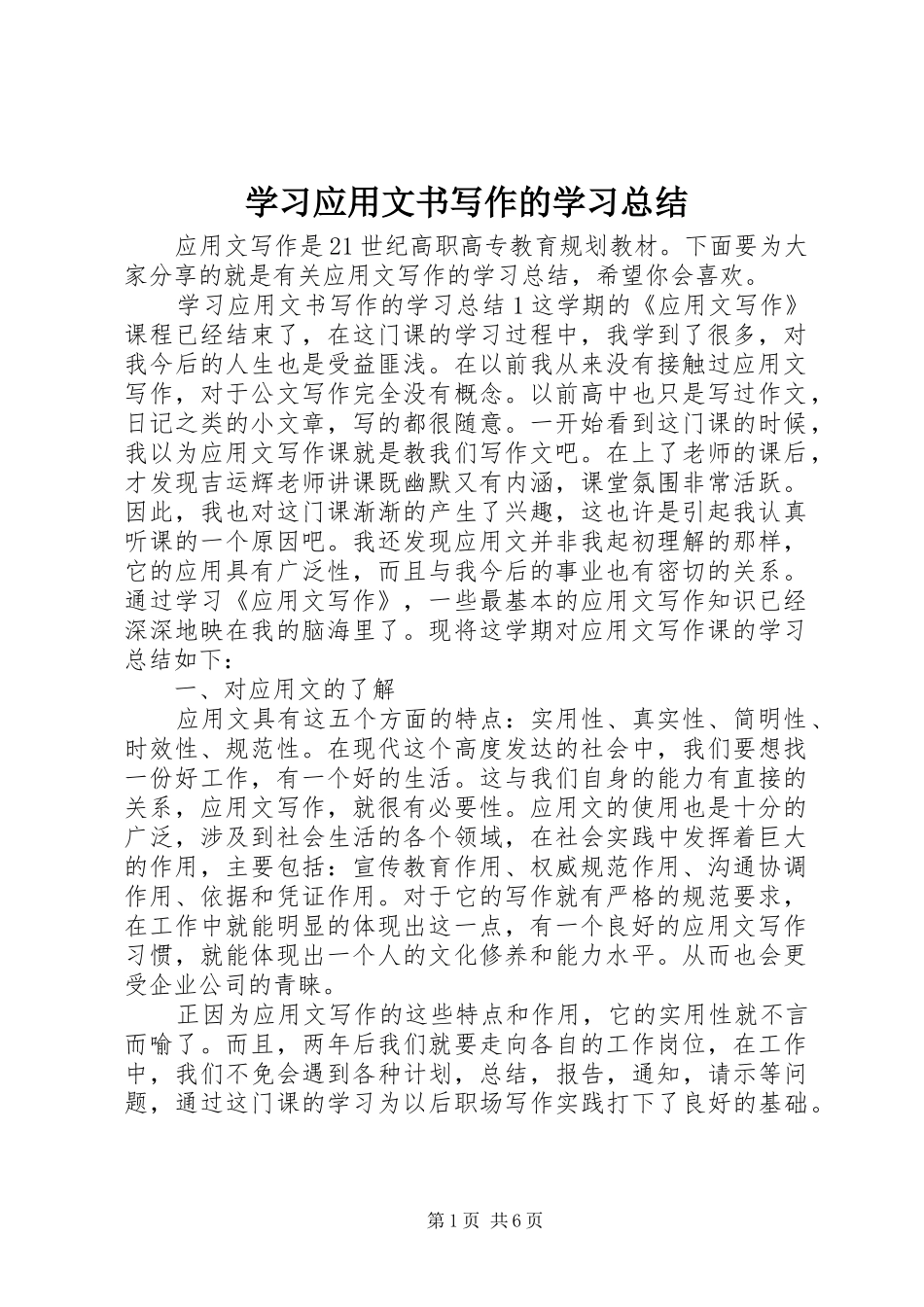 学习应用文书写作的学习总结

应用文写作是21世纪高职高专教育规划教材。下面要为大家分享的就是有关应用文写作的学习总结，希望你会喜欢。

学习应用文书写作的学习总结1这学期的《应用文写作》课程已经结束了，在这门课的学习过程中，我学到了很多，对我今后的人生也是受益匪浅。在以前我从来没有接触过应用文写作，对于公文写作完全没有概念。以前高中也只是写过作文，日记之类的小文章，写的都很随意。一开始看到这门课的时候，我以为应用文写作课就是教我们写作文吧。在上了老师的课后，才发现吉运辉老师讲课既幽默又有内涵，课堂氛围非常活跃。因此，我也对这门课渐渐的产生了兴趣，这也许是引起我认真听课的一个原因吧。我还发现应用文并非我起初理解的那样，它的应用具有广泛性，而且与我今后的事业也有密切的关系。通过学习《应用文写作》，一些最基本的应用文写作知识已经深深地映在我的脑海里了。现将这学期对应用文写作课的学习总结如下：

一、对应用文的了解

应用文具有这五个方面的特点：实用性、真实性、简明性、时效性、规范性。在现代这个高度发达的社会中，我们要想找一份好工作，有一个好的生活。这与我们自身的能力有直接的关系，应用文写作，就很有必要性。应用文的使用也是十分的广泛，涉及到社会生活的各个领域，在社会实践中发挥着巨大的作用，主要包括：宣传教育作用、权威规范作用、沟通协调作用、依据和凭证作用。对于它的写作就有严格的规范要求，在工作中就能明显的体现出这一点，有一个良好的应用文写作习惯，就能体现出一个人的文化修养和能力水平。从而也会更受企业公司的青睐。

正因为应用文写作的这些特点和作用，它的实用性就不言而喻了。而且，两年后我们就要走向各自的工作岗位，在工作中，我们不免会遇到各种计划，总结，报告，通知，请示等问题，通过这门课的学习为以后职场写作实践打下了良好的基础。

第1页 共6页